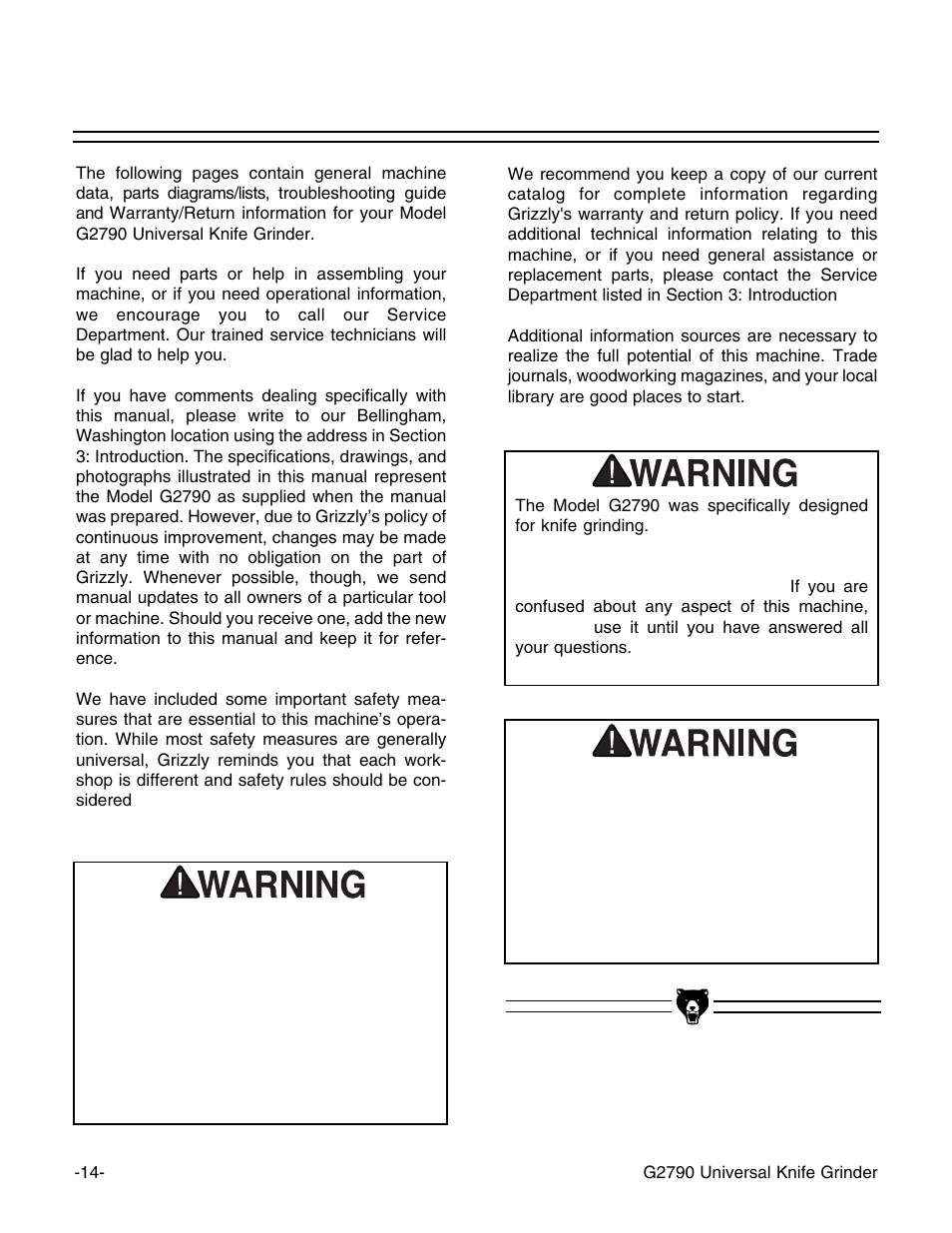 The following pages contain general machine data, parts diagrams/lists, troubleshooting guide and Warranty/Return information for your Model G2790 Universal Knife Grinder.

If you need parts or help in assembling your machine, or if you need operational information, we encourage you to call our Service Department. Our trained service technicians will be glad to help you.

If you have comments dealing specifically with this manual, please write to our Bellingham, Washington location using the address in Section 3: Introduction. The specifications, drawings, and photographs illustrated in this manual represent the Model G2790 as supplied when the manual was prepared. However, due to Grizzly's policy of continuous improvement, changes may be made at any time with no obligation on the part of Grizzly. Whenever possible, though, we send manual updates to all owners of a particular tool or machine. Should you receive one, add the new information to this manual and keep it for reference.

We have included some important safety measures that are essential to this machine's operation. While most safety measures are generally universal, Grizzly reminds you that each workshop is different and safety rules should be considered

WARNING

We recommend you keep a copy of our current catalog for complete information regarding Grizzly's warranty and return policy. If you need additional technical information relating to this machine, or if you need general assistance or replacement parts, please contact the Service Department listed in Section 3: Introduction

Additional information sources are necessary to realize the full potential of this machine. Trade journals, woodworking magazines, and your local library are good places to start.

WARNING
The Model G2790 was specifically designed for knife grinding.

If you are confused about any aspect of this machine, use it until you have answered all your questions.

WARNING

-14-

G2790 Universal Knife Grinder